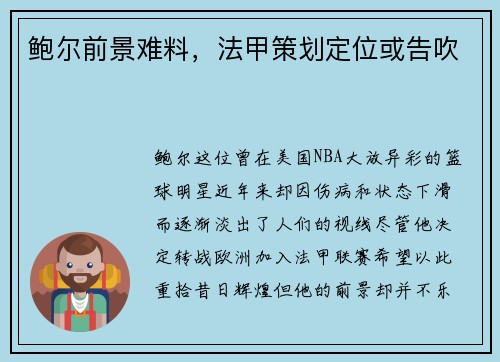 鲍尔前景难料，法甲策划定位或告吹

鲍尔这位曾在美国NBA大放异彩的篮球明星近年来却因伤病和状态下滑而逐渐淡出了人们的视线尽管他决定转战欧洲加入法甲联赛希望以此重拾昔日辉煌但他的前景却并不乐